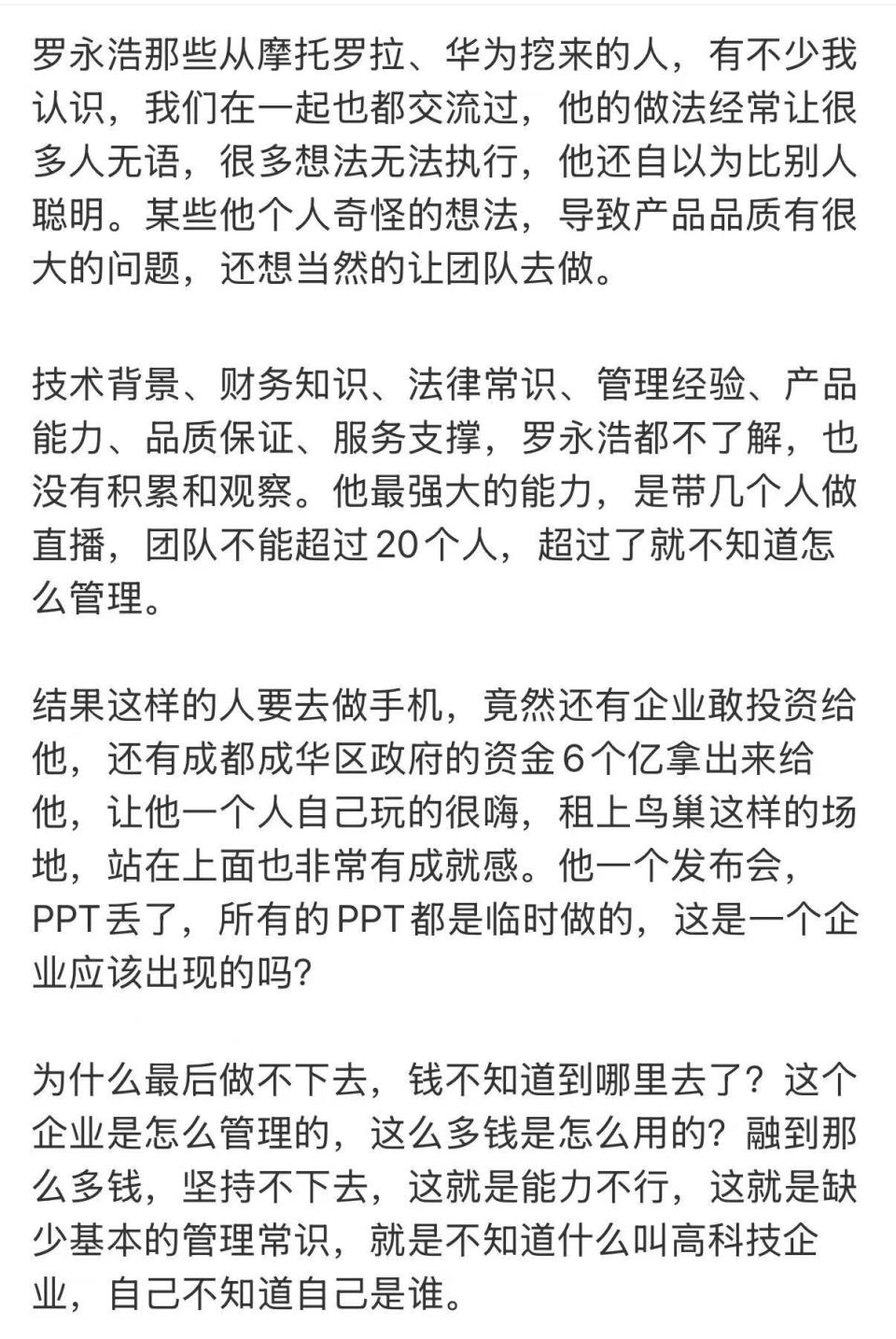 罗永浩那些从摩托罗拉、华为挖来的人，有不少我认识，我们在一起也都交流过，他的做法经常让很多人无语，很多想法无法执行，他还自以为比别人聪明。某些他个人奇怪的想法，导致产品品质有很大的问题，还想当然的让团队去做。

技术背景、财务知识、法律常识、管理经验、产品能力、品质保证、服务支撑，罗永浩都不了解，也没有积累和观察。他最强大的能力，是带几个人做直播，团队不能超过20个人，超过了就不知道怎么管理。

结果这样的人要去做手机，竟然还有企业敢投资给他，还有成都成华区政府的资金6个亿拿出来给他，让他一个人自己玩的很嗨，租上鸟巢这样的场地，站在上面也非常有成就感。他一个发布会，PPT丢了，所有的PPT都是临时做的，这是一个企业应该出现的吗?

为什么最后做不下去，钱不知道到哪里去了？这个企业是怎么管理的，这么多钱是怎么用的？融到那么多钱，坚持不下去，这就是能力不行，这就是缺少基本的管理常识，就是不知道什么叫高科技企业，自己不知道自己是谁。